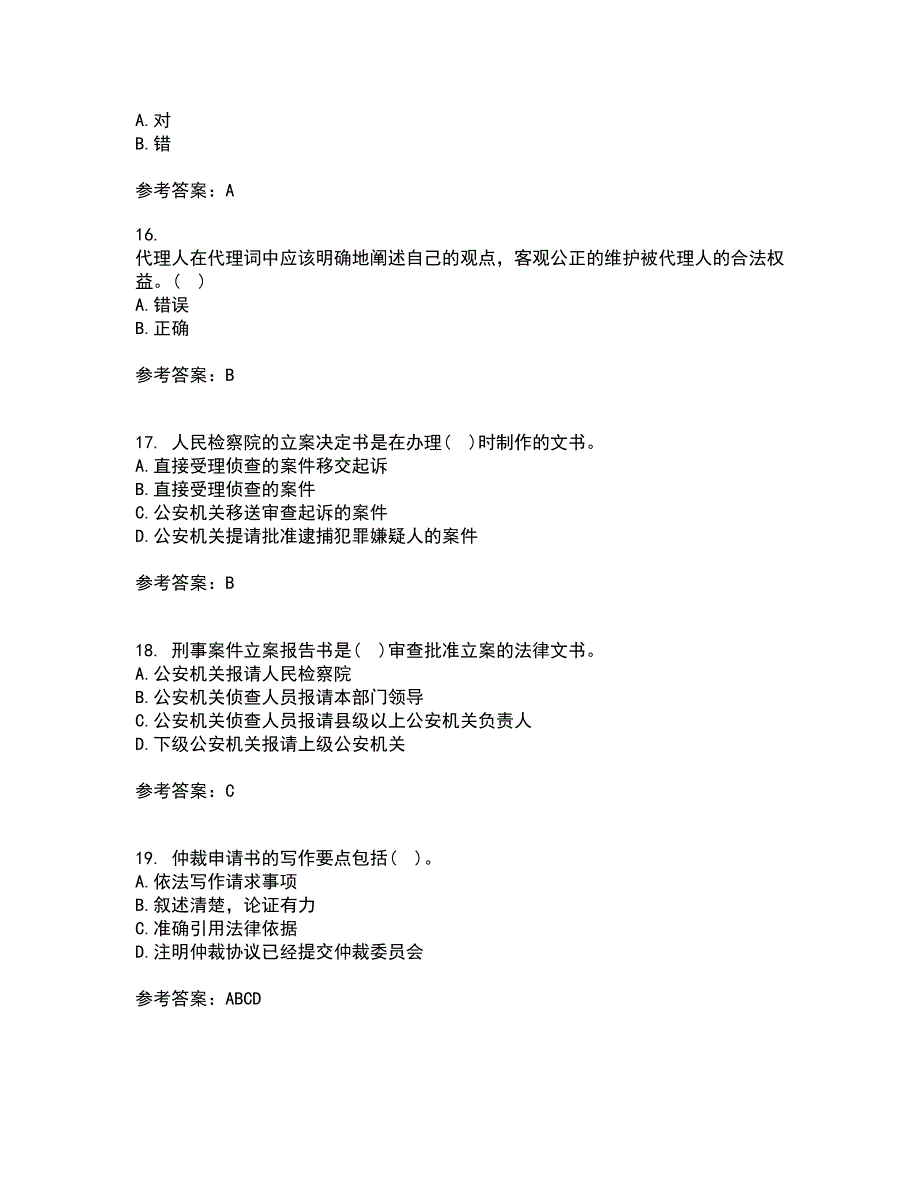 A.对
B.错

参考答案：A

16.
代理人在代理词中应该明确地阐述自己的观点，客观公正的维护被代理人的合法权益。（ ）
A.错误
B.正确

参考答案：B

17. 人民检察院的立案决定书是在办理（ ）时制作的文书。
A.直接受理侦查的案件移交起诉
B.直接受理侦查的案件
C.公安机关移送审查起诉的案件
D.公安机关提请批准逮捕犯罪嫌疑人的案件

参考答案：B

18. 刑事案件立案报告书是（ ）审查批准立案的法律文书。
A.公安机关报请人民检察院
B.公安机关侦查人员报请本部门领导
C.公安机关侦查人员报请县级以上公安机关负责人
D.下级公安机关报请上级公安机关

参考答案：C

19. 仲裁申请书的写作要点包括（ ）。
A.依法写作请求事项
B.叙述清楚，论证有力
C.准确引用法律依据
D.注明仲裁协议已经提交仲裁委员会

参考答案：ABCD